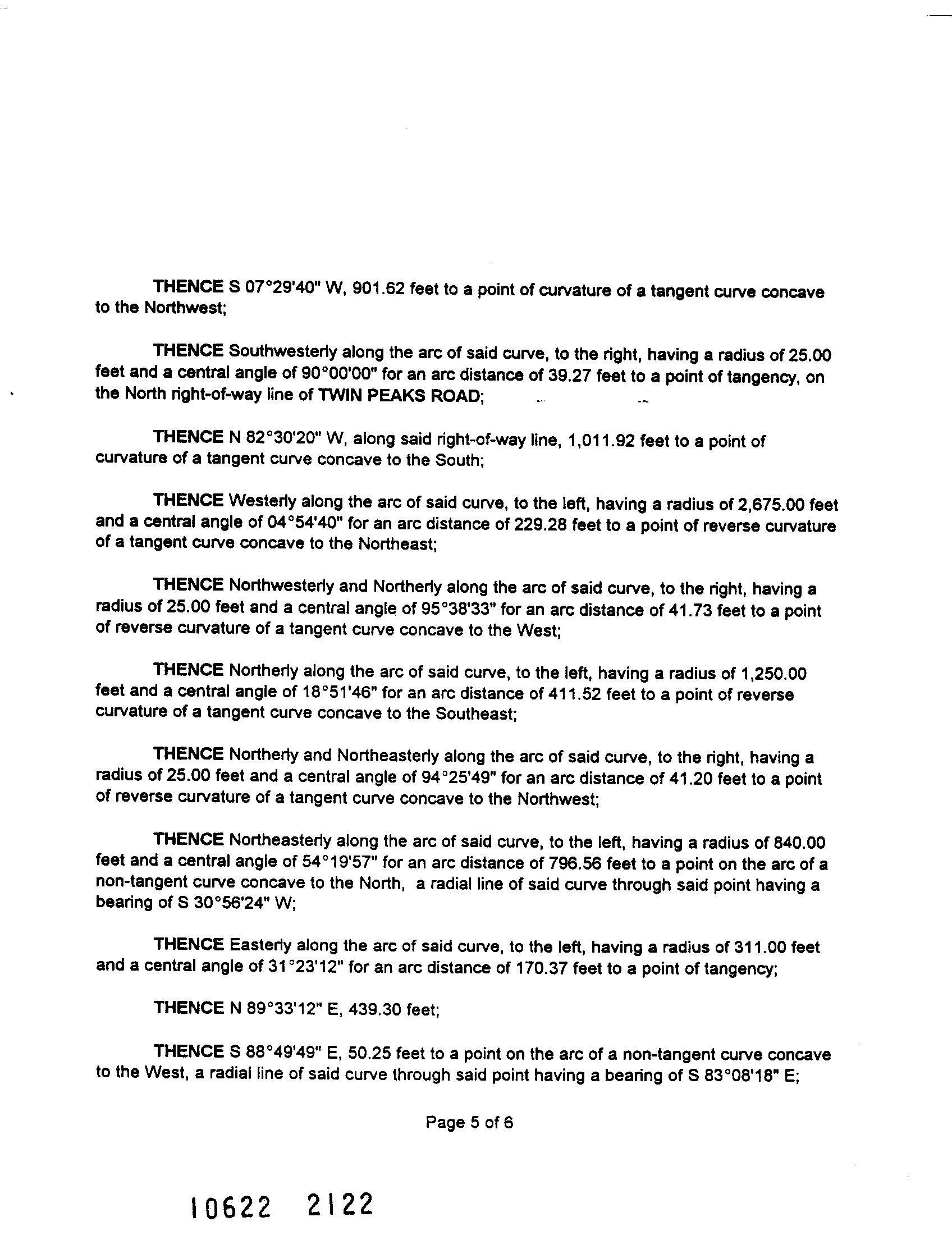 THENCE S 07°29'40" W, 901.62 feet to a point of curvature of a tangent curve concave to the Northwest;

THENCE Southwesterly along the arc of said curve, to the right, having a radius of 25.00 feet and a central angle of 90°00'00" for an arc distance of 39.27 feet to a point of tangency, on the North right-of-way line of TWIN PEAKS ROAD;

THENCE N 82°30'20" W, along said right-of-way line, 1,011.92 feet to a point of curvature of a tangent curve concave to the South;

THENCE Westerly along the arc of said curve, to the left, having a radius of 2,675.00 feet and a central angle of 04°54'40" for an arc distance of 229.28 feet to a point of reverse curvature of a tangent curve concave to the Northeast;

THENCE Northwesterly and Northerly along the arc of said curve, to the right, having a radius of 25.00 feet and a central angle of 95°38'33" for an arc distance of 41.73 feet to a point of reverse curvature of a tangent curve concave to the West;

THENCE Northerly along the arc of said curve, to the left, having a radius of 1,250.00 feet and a central angle of 18°51'46" for an arc distance of 411.52 feet to a point of reverse curvature of a tangent curve concave to the Southeast;

THENCE Northerly and Northeasterly along the arc of said curve, to the right, having a radius of 25.00 feet and a central angle of 94°25'49" for an arc distance of 41.20 feet to a point of reverse curvature of a tangent curve concave to the Northwest;

THENCE Northeasterly along the arc of said curve, to the left, having a radius of 840.00 feet and a central angle of 54°19'57" for an arc distance of 796.56 feet to a point on the arc of a non-tangent curve concave to the North, a radial line of said curve through said point having a bearing of S 30°56'24" W;

THENCE Easterly along the arc of said curve, to the left, having a radius of 311.00 feet and a central angle of 31°23'12" for an arc distance of 170.37 feet to a point of tangency;

THENCE N 89°33'12" E, 439.30 feet;

THENCE S 88°49'49" E, 50.25 feet to a point on the arc of a non-tangent curve concave to the West, a radial line of said curve through said point having a bearing of S 83°08'18" E;

Page 5 of 6

10622 2122